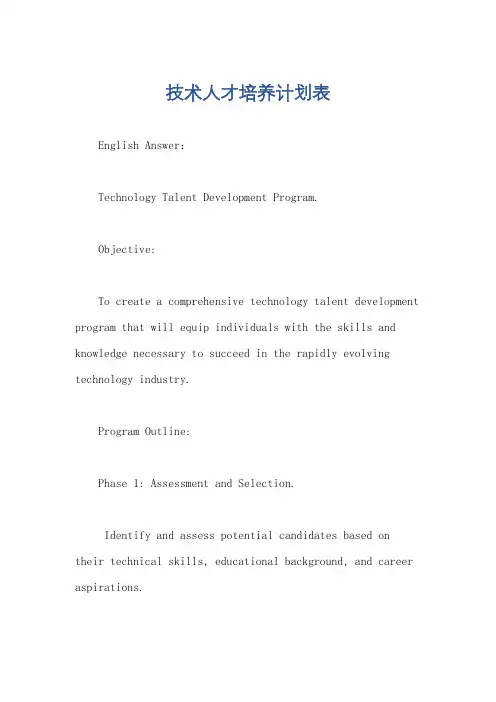 技术人才培养计划表

English Answer:

Technology Talent Development Program.

Objective:

To create a comprehensive technology talent development program that will equip individuals with the skills and knowledge necessary to succeed in the rapidly evolving technology industry.

Program Outline:

Phase 1: Assessment and Selection.

Identify and assess potential candidates based on their technical skills, educational background, and career aspirations.